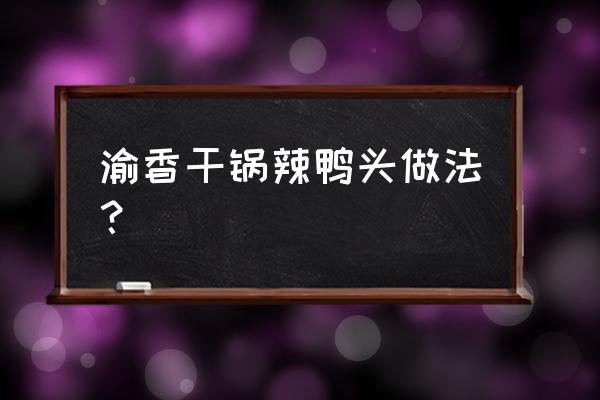 渝香干锅辣鸭头做法？